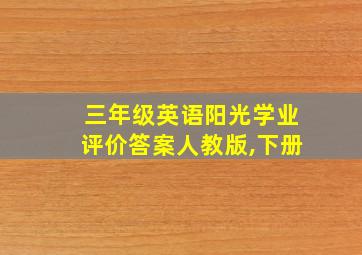 三年级英语阳光学业评价答案人教版,下册